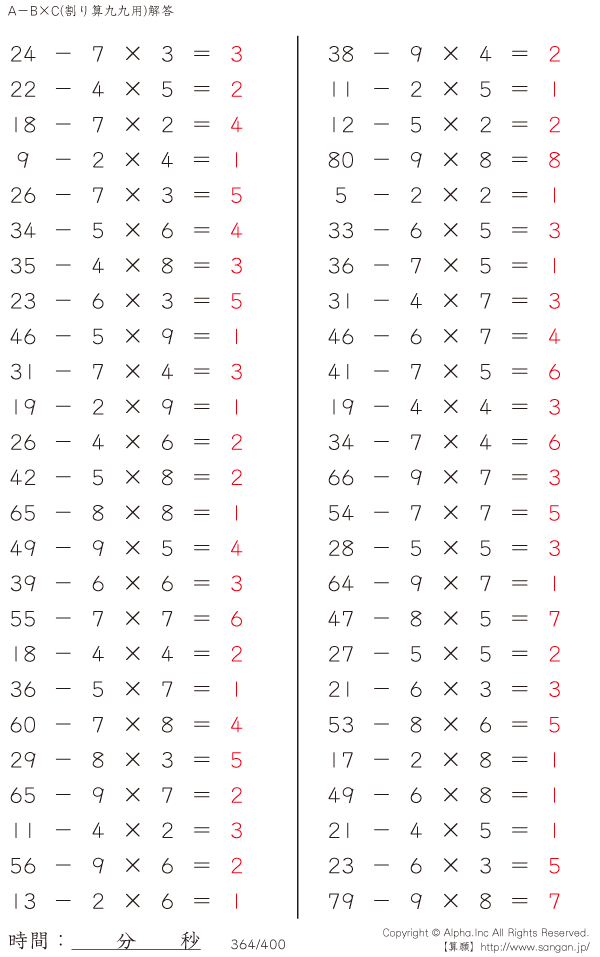 A−B×C(割り算九九用)解答

$24 - 7 \times 3 = 3$
$22 - 4 \times 5 = 2$
$18 - 7 \times 2 = 4$
$9 - 2 \times 4 = 1$
$26 - 7 \times 3 = 5$
$34 - 5 \times 6 = 4$
$35 - 4 \times 8 = 3$
$23 - 6 \times 3 = 5$
$46 - 5 \times 9 = 1$
$31 - 7 \times 4 = 3$
$19 - 2 \times 9 = 1$
$26 - 4 \times 6 = 2$
$42 - 5 \times 8 = 2$
$65 - 8 \times 8 = 1$
$49 - 9 \times 5 = 4$
$39 - 6 \times 6 = 3$
$55 - 7 \times 7 = 6$
$18 - 4 \times 4 = 2$
$36 - 5 \times 7 = 1$
$60 - 7 \times 8 = 4$
$29 - 8 \times 3 = 5$
$65 - 9 \times 7 = 2$
$11 - 4 \times 2 = 3$
$56 - 9 \times 6 = 2$
$13 - 2 \times 6 = 1$

$38 - 9 \times 4 = 2$
$11 - 2 \times 5 = 1$
$12 - 5 \times 2 = 2$
$80 - 9 \times 8 = 8$
$5 - 2 \times 2 = 1$
$33 - 6 \times 5 = 3$
$36 - 7 \times 5 = 1$
$31 - 4 \times 7 = 3$
$46 - 6 \times 7 = 4$
$41 - 7 \times 5 = 6$
$19 - 4 \times 4 = 3$
$34 - 7 \times 4 = 6$
$66 - 9 \times 7 = 3$
$54 - 7 \times 7 = 5$
$28 - 5 \times 5 = 3$
$64 - 9 \times 7 = 1$
$47 - 8 \times 5 = 7$
$27 - 5 \times 5 = 2$
$21 - 6 \times 3 = 3$
$53 - 8 \times 6 = 5$
$17 - 2 \times 8 = 1$
$49 - 6 \times 8 = 1$
$21 - 4 \times 5 = 1$
$23 - 6 \times 3 = 5$
$79 - 9 \times 8 = 7$

時間：　　分　　秒　364/400
Copyright © Alpha.Inc All Rights Reserved.
【算願】http://www.sangan.jp/